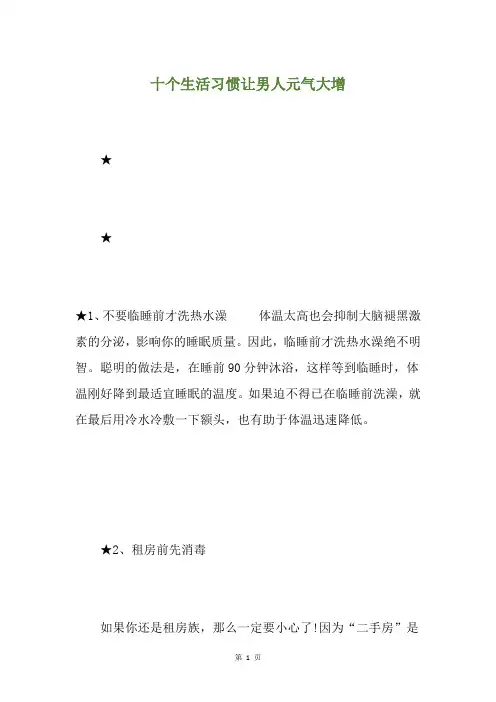 十个生活习惯让男人元气大增

★

★

★1、不要临睡前才洗热水澡　　体温太高也会抑制大脑褪黑激素的分泌，影响你的睡眠质量。因此，临睡前才洗热水澡绝不明智。聪明的做法是，在睡前90分钟沐浴，这样等到临睡时，体温刚好降到最适宜睡眠的温度。如果迫不得已在临睡前洗澡，就在最后用冷水冷敷一下额头，也有助于体温迅速降低。

★2、租房前先消毒

如果你还是租房族，那么一定要小心了!因为“二手房”是

第 1 页